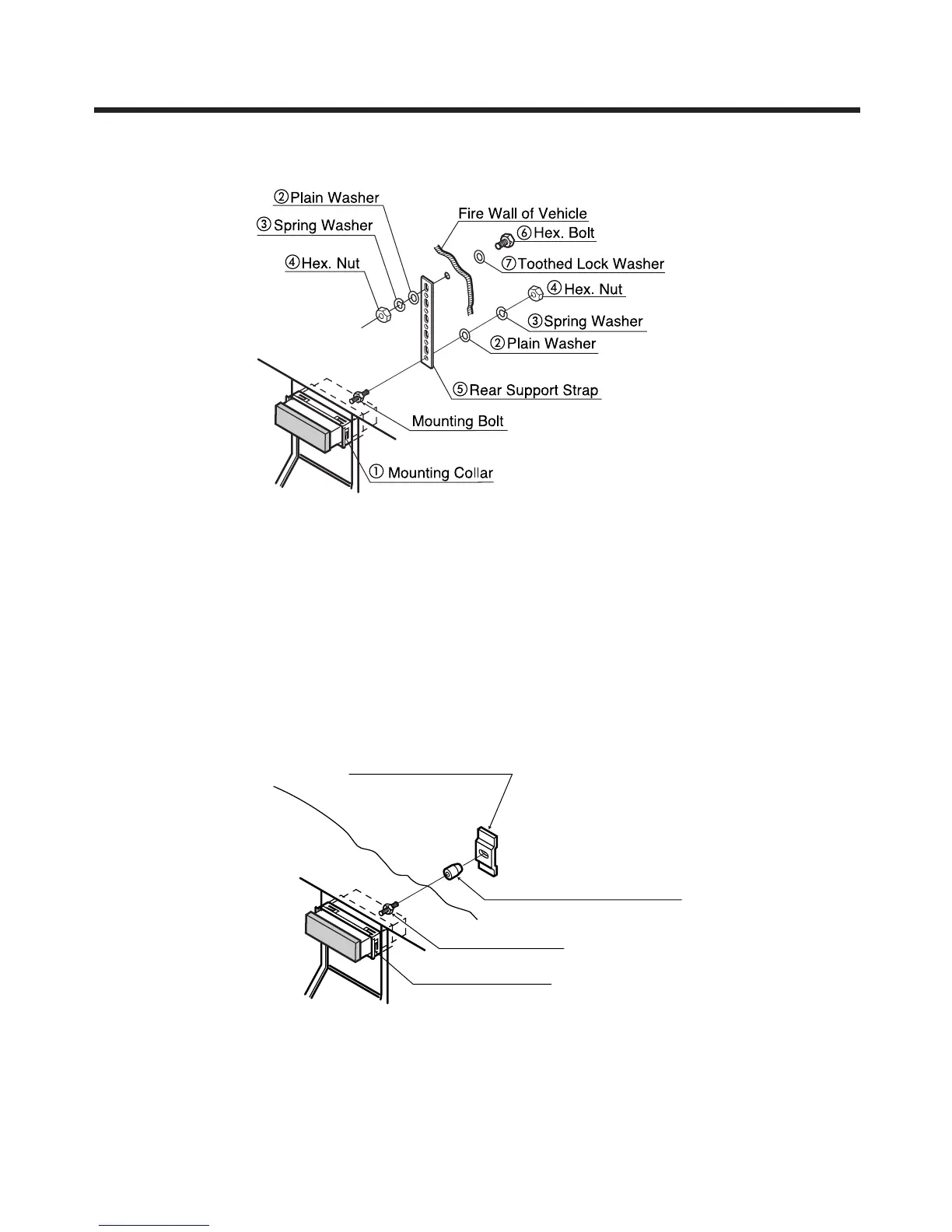 ②Plain Washer
③Spring Washer
④Hex. Nut
Fire Wall of Vehicle
⑥Hex. Bolt
⑦Toothed Lock Washer
④Hex. Nut
③Spring Washer
②Plain Washer
⑤Rear Support Strap
Mounting Bolt
① Mounting Collar